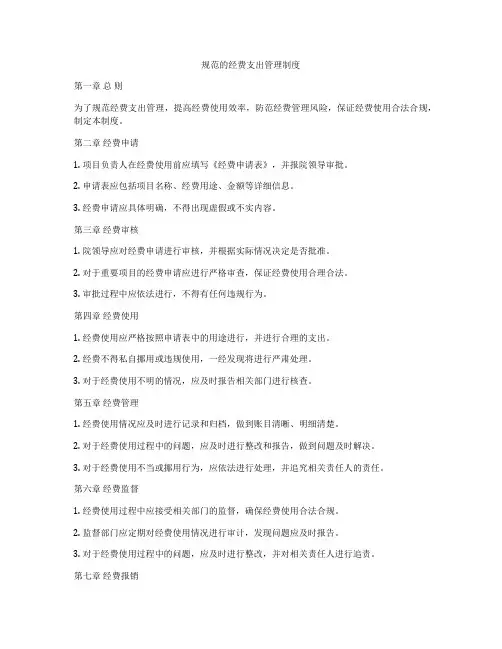 规范的经费支出管理制度

第一章 总 则

为了规范经费支出管理，提高经费使用效率，防范经费管理风险，保证经费使用合法合规，制定本制度。

第二章 经费申请

1. 项目负责人在经费使用前应填写《经费申请表》，并报院领导审批。

2. 申请表应包括项目名称、经费用途、金额等详细信息。

3. 经费申请应具体明确，不得出现虚假或不实内容。

第三章 经费审核

1. 院领导应对经费申请进行审核，并根据实际情况决定是否批准。

2. 对于重要项目的经费申请应进行严格审查，保证经费使用合理合法。

3. 审批过程中应依法进行，不得有任何违规行为。

第四章 经费使用

1. 经费使用应严格按照申请表中的用途进行，并进行合理的支出。

2. 经费不得私自挪用或违规使用，一经发现将进行严肃处理。

3. 对于经费使用不明的情况，应及时报告相关部门进行核查。

第五章 经费管理

1. 经费使用情况应及时进行记录和归档，做到账目清晰、明细清楚。

2. 对于经费使用过程中的问题，应及时进行整改和报告，做到问题及时解决。

3. 对于经费使用不当或挪用行为，应依法进行处理，并追究相关责任人的责任。

第六章 经费监督

1. 经费使用过程中应接受相关部门的监督，确保经费使用合法合规。

2. 监督部门应定期对经费使用情况进行审计，发现问题应及时报告。

3. 对于经费使用过程中的问题，应及时进行整改，并对相关责任人进行追责。

第七章 经费报销